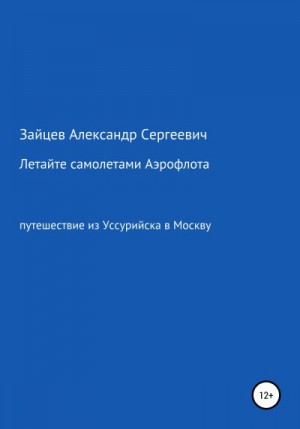 Зайцев Александр Сергеевич

Летайте самолетами Аэрофлота

путешествие из Уссурийска в Москву

12+